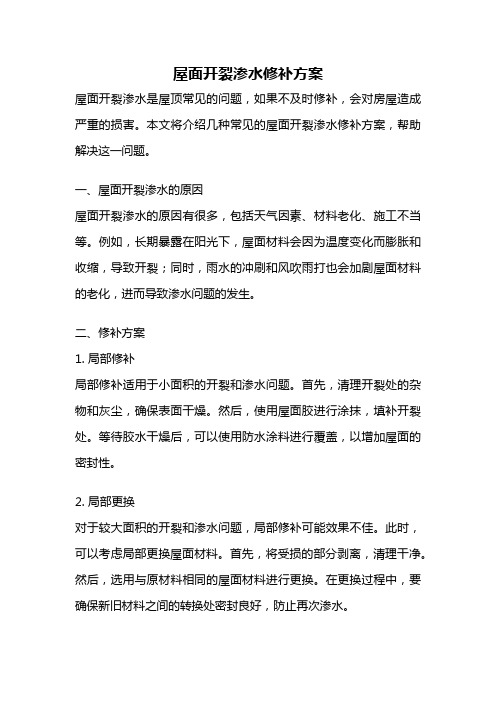 屋面开裂渗水修补方案

屋面开裂渗水是屋顶常见的问题，如果不及时修补，会对房屋造成严重的损害。本文将介绍几种常见的屋面开裂渗水修补方案，帮助解决这一问题。

一、屋面开裂渗水的原因

屋面开裂渗水的原因有很多，包括天气因素、材料老化、施工不当等。例如，长期暴露在阳光下，屋面材料会因为温度变化而膨胀和收缩，导致开裂；同时，雨水的冲刷和风吹雨打也会加剧屋面材料的老化，进而导致渗水问题的发生。

二、修补方案

1. 局部修补

局部修补适用于小面积的开裂和渗水问题。首先，清理开裂处的杂物和灰尘，确保表面干燥。然后，使用屋面胶进行涂抹，填补开裂处。等待胶水干燥后，可以使用防水涂料进行覆盖，以增加屋面的密封性。

2. 局部更换

对于较大面积的开裂和渗水问题，局部修补可能效果不佳。此时，可以考虑局部更换屋面材料。首先，将受损的部分剥离，清理干净。然后，选用与原材料相同的屋面材料进行更换。在更换过程中，要确保新旧材料之间的转换处密封良好，防止再次渗水。